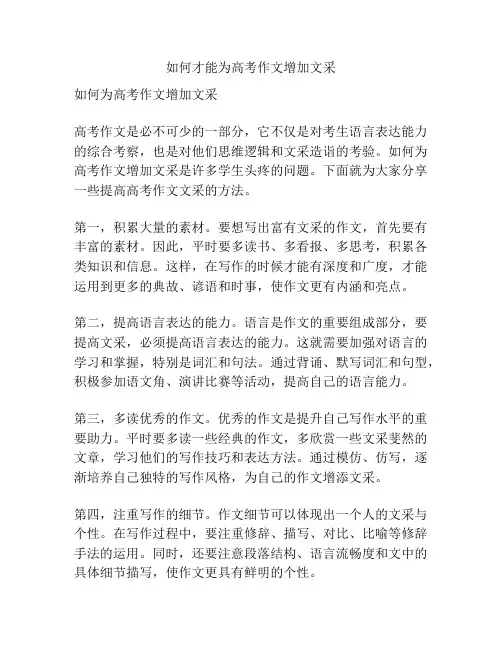 如何才能为高考作文增加文采

如何为高考作文增加文采

高考作文是必不可少的一部分，它不仅是对考生语言表达能力的综合考察，也是对他们思维逻辑和文采造诣的考验。如何为高考作文增加文采是许多学生头疼的问题。下面就为大家分享一些提高高考作文文采的方法。

第一，积累大量的素材。要想写出富有文采的作文，首先要有丰富的素材。因此，平时要多读书、多看报、多思考，积累各类知识和信息。这样，在写作的时候才能有深度和广度，才能运用到更多的典故、谚语和时事，使作文更有内涵和亮点。

第二，提高语言表达的能力。语言是作文的重要组成部分，要提高文采，必须提高语言表达的能力。这就需要加强对语言的学习和掌握，特别是词汇和句法。通过背诵、默写词汇和句型，积极参加语文角、演讲比赛等活动，提高自己的语言能力。

第三，多读优秀的作文。优秀的作文是提升自己写作水平的重要助力。平时要多读一些经典的作文，多欣赏一些文采斐然的文章，学习他们的写作技巧和表达方法。通过模仿、仿写，逐渐培养自己独特的写作风格，为自己的作文增添文采。

第四，注重写作的细节。作文细节可以体现出一个人的文采与个性。在写作过程中，要注重修辞、描写、对比、比喻等修辞手法的运用。同时，还要注意段落结构、语言流畅度和文中的具体细节描写，使作文更具有鲜明的个性。